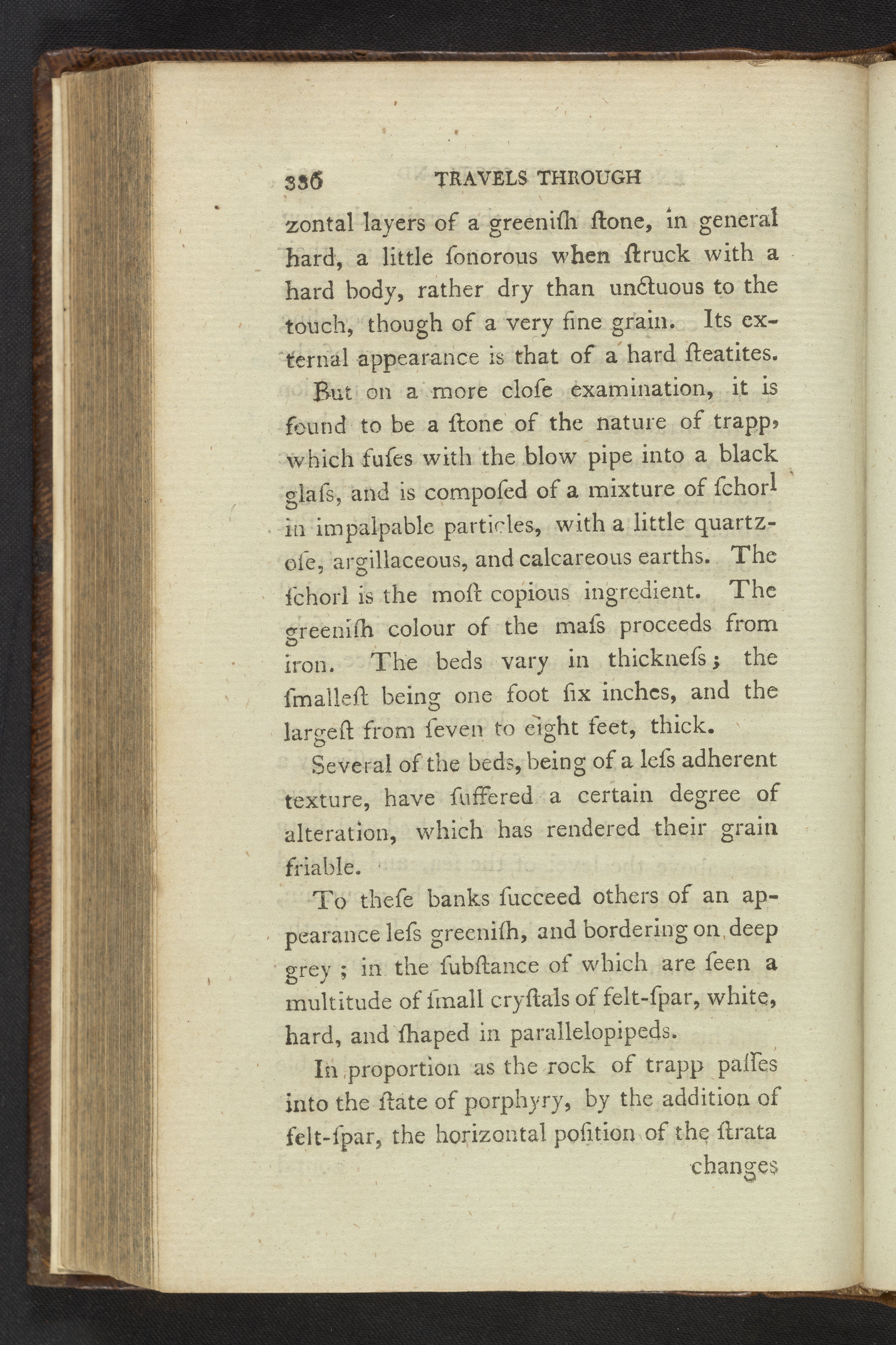 336 TRAVELS THROUGH

zontal layers of a greeniſh ſtone, in general hard, a little ſonorous when ſtruck with a hard body, rather dry than unctuous to the touch, though of a very fine grain. Its external appearance is that of a hard ſteatites.

But on a more cloſe examination, it is found to be a ſtone of the nature of trapp, which fuſes with the blow pipe into a black glaſs, and is compoſed of a mixture of ſchorl in impalpable particles, with a little quartzoſe, argillaceous, and calcareous earths. The ſchorl is the moſt copious ingredient. The greeniſh colour of the maſs proceeds from iron. The beds vary in thickneſs; the ſmalleſt being one foot ſix inches, and the largeſt from ſeven to eight feet, thick.

Several of the beds, being of a leſs adherent texture, have ſuffered a certain degree of alteration, which has rendered their grain friable.

To theſe banks ſucceed others of an appearance leſs greeniſh, and bordering on deep grey; in the ſubſtance of which are ſeen a multitude of ſmall cryſtals of felt-ſpar, white, hard, and ſhaped in parallelopipeds.

In proportion as the rock of trapp paſſes into the ſtate of porphyry, by the addition of felt-ſpar, the horizontal poſition of the ſtrata

changes